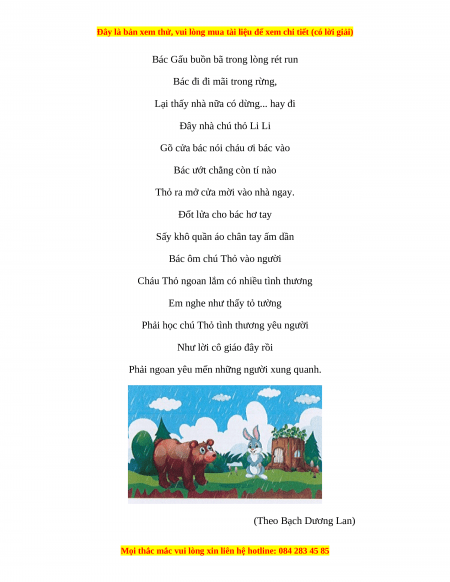 Đây là bản xem thử, vui lòng mua tài liệu để xem chi tiết (có lời giải)

Bác Gấu buồn bã trong lòng rét run

Bác đi đi mãi trong rừng,

Lại thấy nhà nữa có dừng... hay đi

Đây nhà chú thỏ Li Li

Gõ cửa bác nói cháu ơi bác vào

Bác ướt chẳng còn tí nào

Thỏ ra mở cửa mời vào nhà ngay.

Đốt lửa cho bác hơ tay

Sấy khô quần áo chân tay ấm dần

Bác ôm chú Thỏ vào người

Cháu Thỏ ngoan lắm có nhiều tình thương

Em nghe như thấy tỏ tường

Phải học chú Thỏ tình thương yêu người

Như lời cô giáo đây rồi

Phải ngoan yêu mến những người xung quanh.

(Theo Bạch Dương Lan)

Mọi thắc mắc vui lòng xin liên hệ hotline: 084 283 45 85